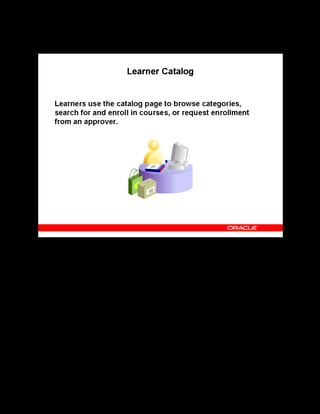 Learner Catalog

Learners use the catalog page to browse categories, search for and enroll in courses, or request enrollment from an approver.

ORACLE